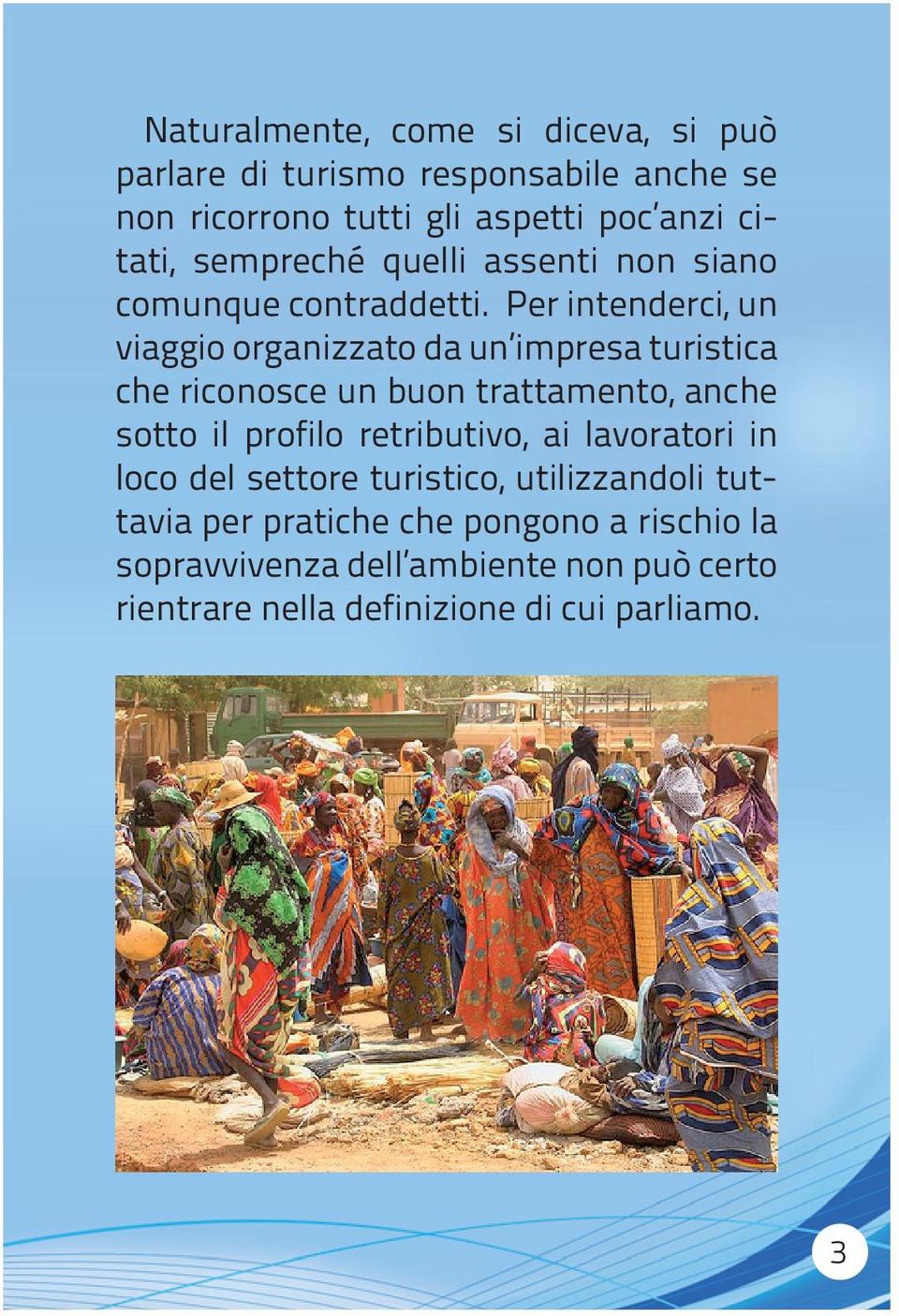 Naturalmente, come si diceva, si può parlare di turismo responsabile anche se non ricorrono tutti gli aspetti poc'anzi citati, sempreché quelli assenti non siano comunque contraddetti. Per intenderci, un viaggio organizzato da un'impresa turistica che riconosce un buon trattamento, anche sotto il profilo retributivo, ai lavoratori in loco del settore turistico, utilizzandoli tuttavia per pratiche che pongono a rischio la sopravvivenza dell'ambiente non può certo rientrare nella definizione di cui parliamo.

3